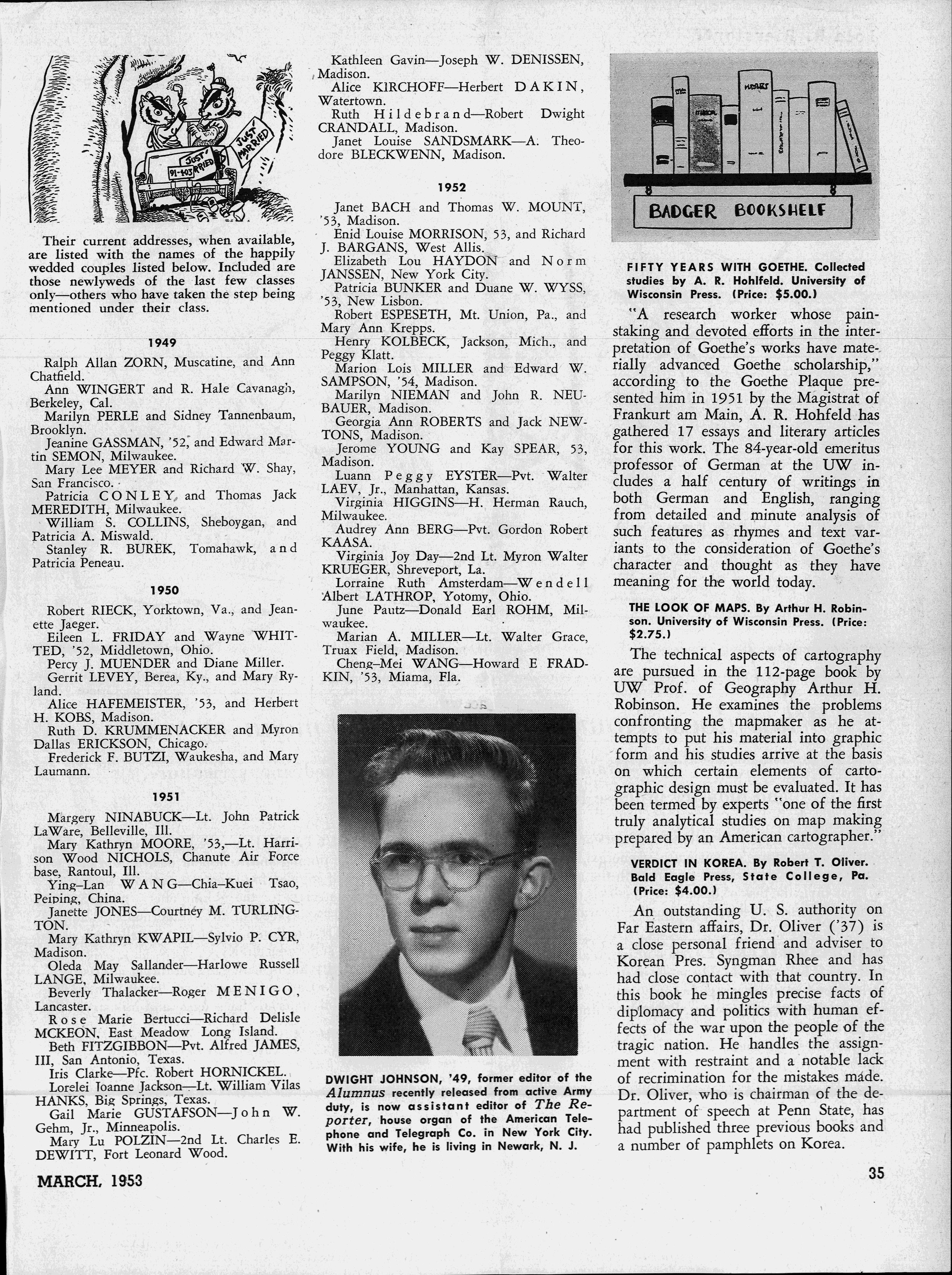 JUST MARRIED

JUST MARRIED

91-403

Their current addresses, when available, are listed with the names of the happily wedded couples listed below. Included are those newlyweds of the last few classes only—others who have taken the step being mentioned under their class.

1949

Ralph Allan ZORN, Muscatine, and Ann Chatfield.
Ann WINGERT and R. Hale Cavanagh, Berkeley, Cal.
Marilyn PERLE and Sidney Tannenbaum, Brooklyn.
Jeanine GASSMAN, '52, and Edward Martin SEMON, Milwaukee.
Mary Lee MEYER and Richard W. Shay, San Francisco.
Patricia CONLEY and Thomas Jack MEREDITH, Milwaukee.
William S. COLLINS, Sheboygan, and Patricia A. Miswald.
Stanley R. BUREK, Tomahawk, and Patricia Peneau.

1950

Robert RIECK, Yorktown, Va., and Jeanette Jaeger.
Eileen L. FRIDAY and Wayne WHITTED, '52, Middletown, Ohio.
Percy J. MUENDER and Diane Miller.
Gerrit LEVEY, Berea, Ky., and Mary Ryland.
Alice HAFEMEISTER, '53, and Herbert H. KOBS, Madison.
Ruth D. KRUMMENACKER and Myron Dallas ERICKSON, Chicago.
Frederick F. BUTZI, Waukesha, and Mary Laumann.

1951

Margery NINABUCK—Lt. John Patrick LaWare, Belleville, Ill.
Mary Kathryn MOORE, '53,—Lt. Harrison Wood NICHOLS, Chanute Air Force base, Rantoul, Ill.
Ying-Lan WANG—Chia-Kuei Tsao, Peiping, China.
Janette JONES—Courtney M. TURLINGTON.
Mary Kathryn KWAPIL—Sylvio P. CYR, Madison.
Oleda May Sallander—Harlowe Russell LANGE, Milwaukee.
Beverly Thalacker—Roger MENIGO, Lancaster.
Rose Marie Bertucci—Richard Delisle MCKEON, East Meadow Long Island.
Beth FITZGIBBON—Pvt. Alfred JAMES, III, San Antonio, Texas.
Iris Clarke—Pfc. Robert HORNICKEL.
Lorelei Joanne Jackson—Lt. William Vilas HANKS, Big Springs, Texas.
Gail Marie GUSTAFSON—John W. Gehm, Jr., Minneapolis.
Mary Lu POLZIN—2nd Lt. Charles E. DEWITT, Fort Leonard Wood.

Kathleen Gavin—Joseph W. DENISSEN, Madison.
Alice KIRCHOFF—Herbert DAKIN, Watertown.
Ruth Hildebrand—Robert Dwight CRANDALL, Madison.
Janet Louise SANDSMARK—A. Theodore BLECKWENN, Madison.

1952

Janet BACH and Thomas W. MOUNT, '53, Madison.
Enid Louise MORRISON, 53, and Richard J. BARGANS, West Allis.
Elizabeth Lou HAYDON and Norm JANSSEN, New York City.
Patricia BUNKER and Duane W. WYSS, '53, New Lisbon.
Robert ESPESETH, Mt. Union, Pa., and Mary Ann Krepps.
Henry KOLBECK, Jackson, Mich., and Peggy Klatt.
Marion Lois MILLER and Edward W. SAMPSON, '54, Madison.
Marilyn NIEMAN and John R. NEUBAUER, Madison.
Georgia Ann ROBERTS and Jack NEWTONS, Madison.
Jerome YOUNG and Kay SPEAR, 53, Madison.
Luann Peggy EYSTER—Pvt. Walter LAEV, Jr., Manhattan, Kansas.
Virginia HIGGINS—H. Herman Rauch, Milwaukee.
Audrey Ann BERG—Pvt. Gordon Robert KAASA.
Virginia Joy Day—2nd Lt. Myron Walter KRUEGER, Shreveport, La.
Lorraine Ruth Amsterdam—Wendell Albert LATHROP, Yotomy, Ohio.
June Pautz—Donald Earl ROHM, Milwaukee.
Marian A. MILLER—Lt. Walter Grace, Truax Field, Madison.
Cheng-Mei WANG—Howard E FRADKIN, '53, Miama, Fla.

DWIGHT JOHNSON, '49, former editor of the Alumnus recently released from active Army duty, is now assistant editor of The Reporter, house organ of the American Telephone and Telegraph Co. in New York City. With his wife, he is living in Newark, N. J.

BADGER BOOKSHELF

FIFTY YEARS WITH GOETHE. Collected studies by A. R. Hohlfeld. University of Wisconsin Press. (Price: $5.00.)

"A research worker whose painstaking and devoted efforts in the interpretation of Goethe's works have materially advanced Goethe scholarship," according to the Goethe Plaque presented him in 1951 by the Magistrat of Frankurt am Main, A. R. Hohfeld has gathered 17 essays and literary articles for this work. The 84-year-old emeritus professor of German at the UW includes a half century of writings in both German and English, ranging from detailed and minute analysis of such features as rhymes and text variants to the consideration of Goethe's character and thought as they have meaning for the world today.

THE LOOK OF MAPS. By Arthur H. Robinson. University of Wisconsin Press. (Price: $2.75.)

The technical aspects of cartography are pursued in the 112-page book by UW Prof. of Geography Arthur H. Robinson. He examines the problems confronting the mapmaker as he attempts to put his material into graphic form and his studies arrive at the basis on which certain elements of cartographic design must be evaluated. It has been termed by experts "one of the first truly analytical studies on map making prepared by an American cartographer."

VERDICT IN KOREA. By Robert T. Oliver. Bald Eagle Press, State College, Pa. (Price: $4.00.)

An outstanding U. S. authority on Far Eastern affairs, Dr. Oliver ('37) is a close personal friend and adviser to Korean Pres. Syngman Rhee and has had close contact with that country. In this book he mingles precise facts of diplomacy and politics with human effects of the war upon the people of the tragic nation. He handles the assignment with restraint and a notable lack of recrimination for the mistakes made. Dr. Oliver, who is chairman of the department of speech at Penn State, has had published three previous books and a number of pamphlets on Korea.

MARCH, 1953

35